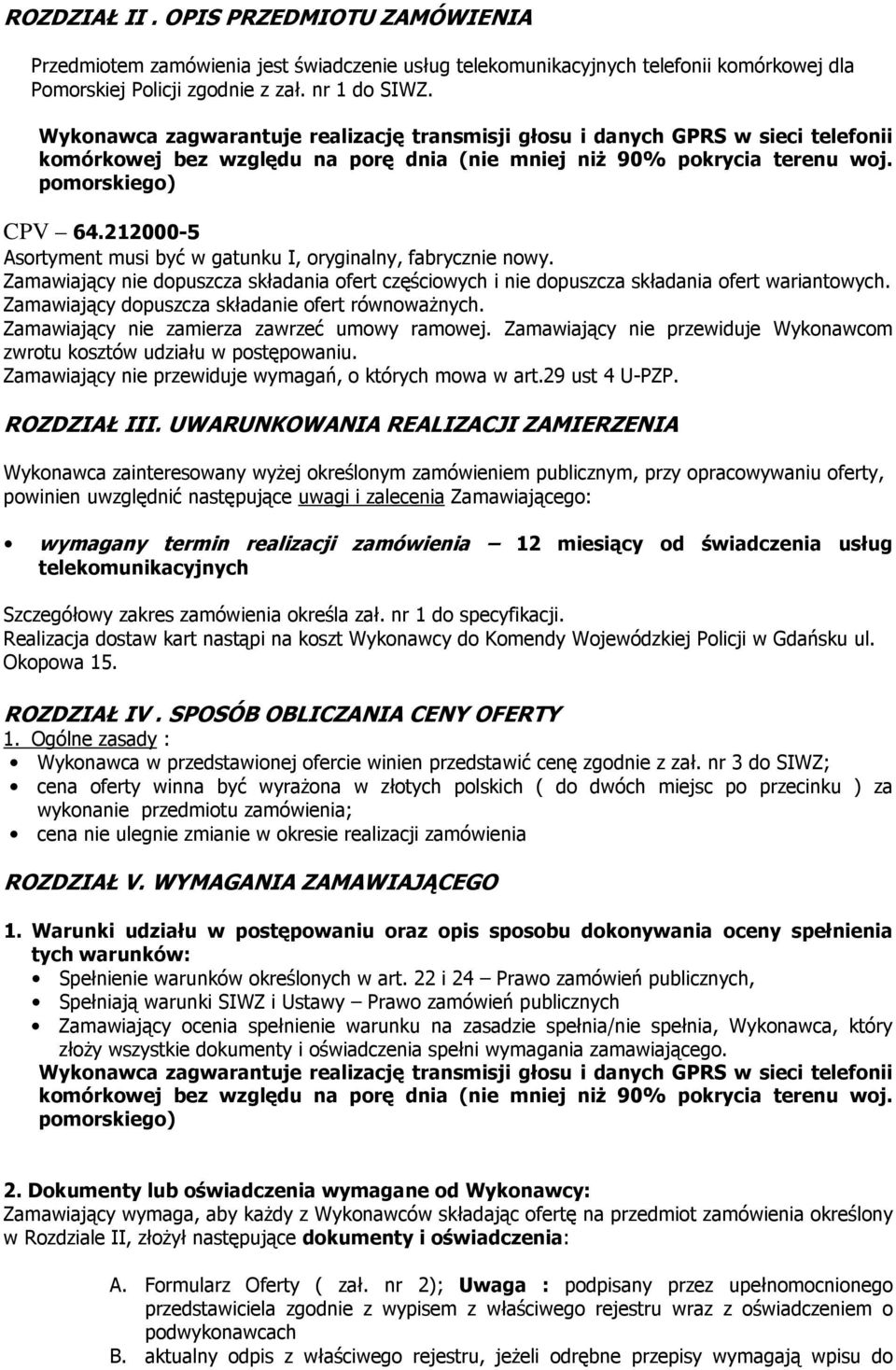 ROZDZIAŁ II . OPIS PRZEDMIOTU ZAMÓWIENIA

Przedmiotem zamówienia jest świadczenie usług telekomunikacyjnych telefonii komórkowej dla Pomorskiej Policji zgodnie z zał. nr 1 do SIWZ.

Wykonawca zagwarantuje realizację transmisji głosu i danych GPRS w sieci telefonii komórkowej bez względu na porę dnia (nie mniej niż 90% pokrycia terenu woj. pomorskiego)

CPV – 64.212000-5
Asortyment musi być w gatunku I, oryginalny, fabrycznie nowy.
Zamawiający nie dopuszcza składania ofert częściowych i nie dopuszcza składania ofert wariantowych.
Zamawiający dopuszcza składanie ofert równoważnych.
Zamawiający nie zamierza zawrzeć umowy ramowej. Zamawiający nie przewiduje Wykonawcom zwrotu kosztów udziału w postępowaniu.
Zamawiający nie przewiduje wymagań, o których mowa w art.29 ust 4 U-PZP.

ROZDZIAŁ III. UWARUNKOWANIA REALIZACJI ZAMIERZENIA

Wykonawca zainteresowany wyżej określonym zamówieniem publicznym, przy opracowywaniu oferty, powinien uwzględnić następujące uwagi i zalecenia Zamawiającego:

• wymagany termin realizacji zamówienia – 12 miesiący od świadczenia usług telekomunikacyjnych

Szczegółowy zakres zamówienia określa zał. nr 1 do specyfikacji.
Realizacja dostaw kart nastąpi na koszt Wykonawcy do Komendy Wojewódzkiej Policji w Gdańsku ul. Okopowa 15.

ROZDZIAŁ IV . SPOSÓB OBLICZANIA CENY OFERTY
1. Ogólne zasady :
• Wykonawca w przedstawionej ofercie winien przedstawić cenę zgodnie z zał. nr 3 do SIWZ;
• cena oferty winna być wyrażona w złotych polskich ( do dwóch miejsc po przecinku ) za wykonanie przedmiotu zamówienia;
• cena nie ulegnie zmianie w okresie realizacji zamówienia

ROZDZIAŁ V. WYMAGANIA ZAMAWIAJĄCEGO

1. Warunki udziału w postępowaniu oraz opis sposobu dokonywania oceny spełnienia tych warunków:
• Spełnienie warunków określonych w art. 22 i 24 – Prawo zamówień publicznych,
• Spełniają warunki SIWZ i Ustawy – Prawo zamówień publicznych
• Zamawiający ocenia spełnienie warunku na zasadzie spełnia/nie spełnia, Wykonawca, który złoży wszystkie dokumenty i oświadczenia spełni wymagania zamawiającego.
Wykonawca zagwarantuje realizację transmisji głosu i danych GPRS w sieci telefonii komórkowej bez względu na porę dnia (nie mniej niż 90% pokrycia terenu woj. pomorskiego)

2. Dokumenty lub oświadczenia wymagane od Wykonawcy:
Zamawiający wymaga, aby każdy z Wykonawców składając ofertę na przedmiot zamówienia określony w Rozdziale II, złożył następujące dokumenty i oświadczenia:

A. Formularz Oferty ( zał. nr 2); Uwaga : podpisany przez upełnomocnionego przedstawiciela zgodnie z wypisem z właściwego rejestru wraz z oświadczeniem o podwykonawcach
B. aktualny odpis z właściwego rejestru, jeżeli odrębne przepisy wymagają wpisu do